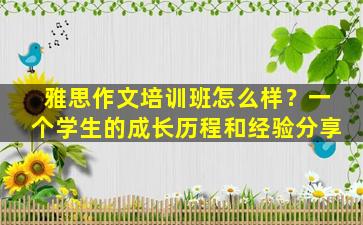 雅思作文培训班怎么样？一个学生的成长历程和经验分享